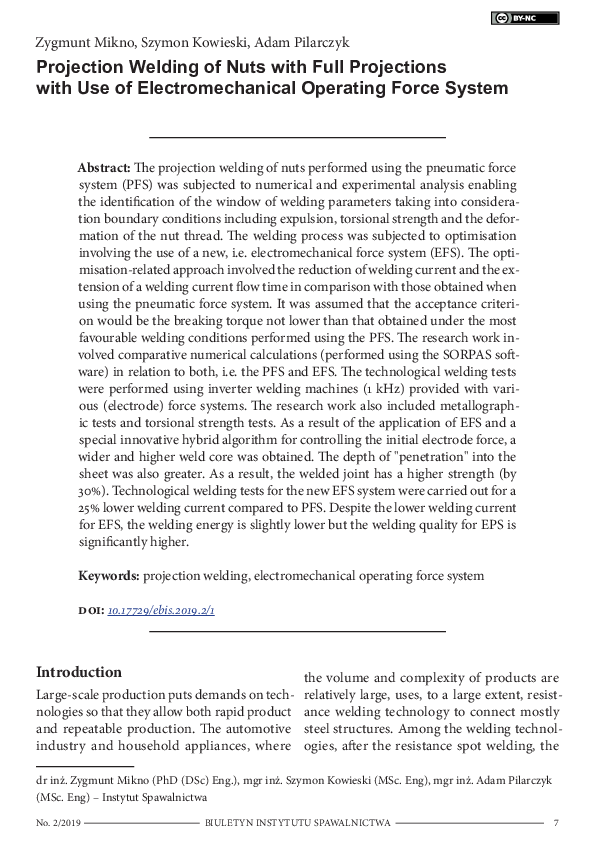 BY-NC

Zygmunt Mikno, Szymon Kowieski, Adam Pilarczyk

Projection Welding of Nuts with Full Projections with Use of Electromechanical Operating Force System

Abstract: The projection welding of nuts performed using the pneumatic force system (PFS) was subjected to numerical and experimental analysis enabling the identification of the window of welding parameters taking into consideration boundary conditions including expulsion, torsional strength and the deformation of the nut thread. The welding process was subjected to optimisation involving the use of a new, i.e. electromechanical force system (EFS). The optimisation-related approach involved the reduction of welding current and the extension of a welding current flow time in comparison with those obtained when using the pneumatic force system. It was assumed that the acceptance criterion would be the breaking torque not lower than that obtained under the most favourable welding conditions performed using the PFS. The research work involved comparative numerical calculations (performed using the SORPAS software) in relation to both, i.e. the PFS and EFS. The technological welding tests were performed using inverter welding machines (1 kHz) provided with various (electrode) force systems. The research work also included metallographic tests and torsional strength tests. As a result of the application of EFS and a special innovative hybrid algorithm for controlling the initial electrode force, a wider and higher weld core was obtained. The depth of "penetration" into the sheet was also greater. As a result, the welded joint has a higher strength (by 30%). Technological welding tests for the new EFS system were carried out for a 25% lower welding current compared to PFS. Despite the lower welding current for EFS, the welding energy is slightly lower but the welding quality for EPS is significantly higher.

Keywords: projection welding, electromechanical operating force system

DOI: 10.17729/ebis.2019.2/1

Introduction

Large-scale production puts demands on technologies so that they allow both rapid product and repeatable production. The automotive industry and household appliances, where the volume and complexity of products are relatively large, uses, to a large extent, resistance welding technology to connect mostly steel structures. Among the welding technologies, after the resistance spot welding, the

dr inż. Zygmunt Mikno (PhD (DSc) Eng.), mgr inż. Szymon Kowieski (MSc. Eng), mgr inż. Adam Pilarczyk (MSc. Eng) – Instytut Spawalnictwa

No. 2/2019 BIULETYN INSTYTUTU SPAWALNICTWA 7